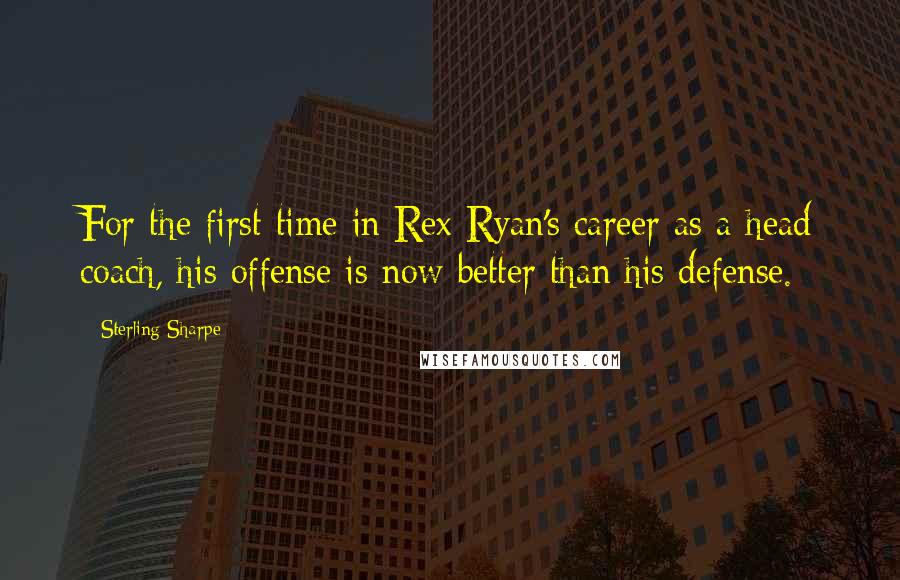 For the first time in Rex Ryan's career as a head coach, his offense is now better than his defense.

Sterling Sharpe

WISEFAMOUSQUOTES.COM